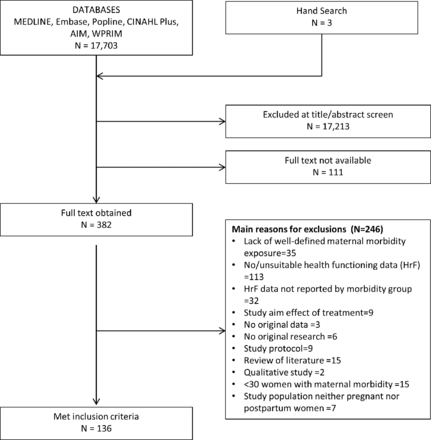 DATABASES
MEDLINE, Embase, Popline, CINAHL Plus, AIM, WPRIM
N = 17,703

Hand Search
N = 3

Excluded at title/abstract screen
N = 17,213

Full text not available
N = 111

Full text obtained
N = 382

Main reasons for exclusions (N=246)
• Lack of well-defined maternal morbidity exposure=35
• No/unsuitable health functioning data (HrF) =113
• HrF data not reported by morbidity group =32
• Study aim effect of treatment=9
• No original data =3
• No original research =6
• Study protocol=9
• Review of literature =15
• Qualitative study =2
• <30 women with maternal morbidity =15
• Study population neither pregnant nor postpartum women =7

Met inclusion criteria
N = 136